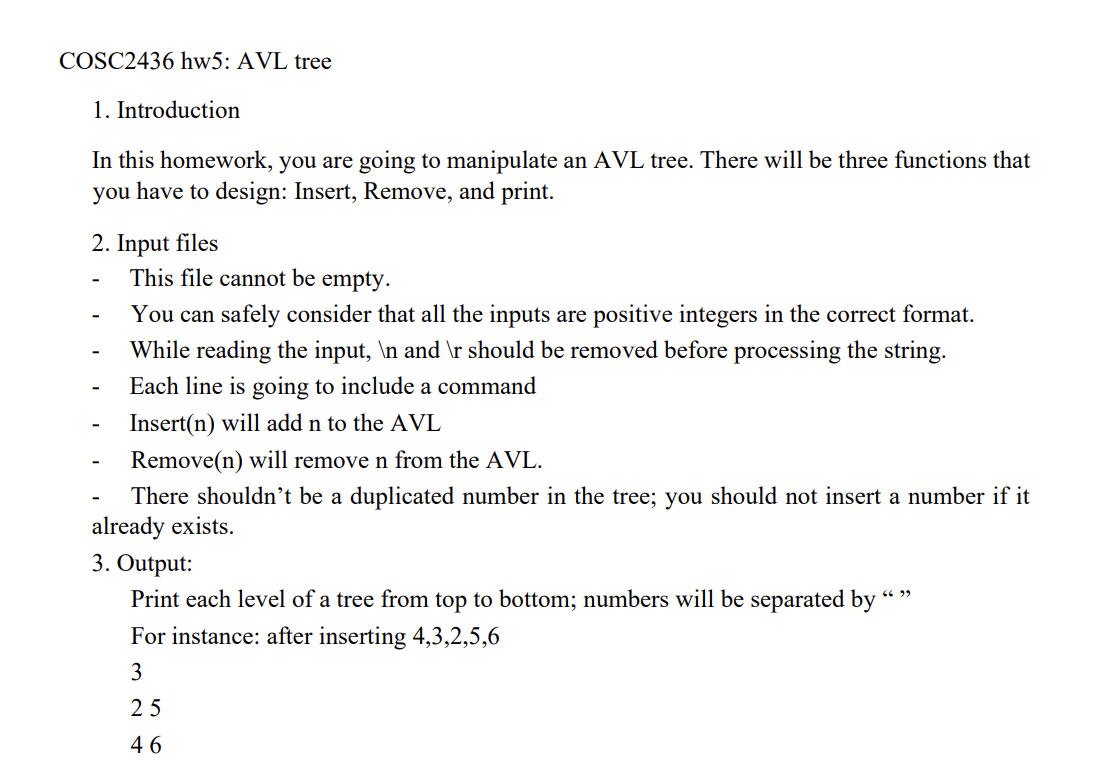 COSC2436 hw5: AVL tree

1. Introduction

In this homework, you are going to manipulate an AVL tree. There will be three functions that you have to design: Insert, Remove, and print.

2. Input files
- This file cannot be empty.
- You can safely consider that all the inputs are positive integers in the correct format.
- While reading the input, \n and \r should be removed before processing the string.
- Each line is going to include a command
- Insert(n) will add n to the AVL
- Remove(n) will remove n from the AVL.
- There shouldn't be a duplicated number in the tree; you should not insert a number if it already exists.

3. Output:
Print each level of a tree from top to bottom; numbers will be separated by " "
For instance: after inserting 4,3,2,5,6
3
2 5
4 6